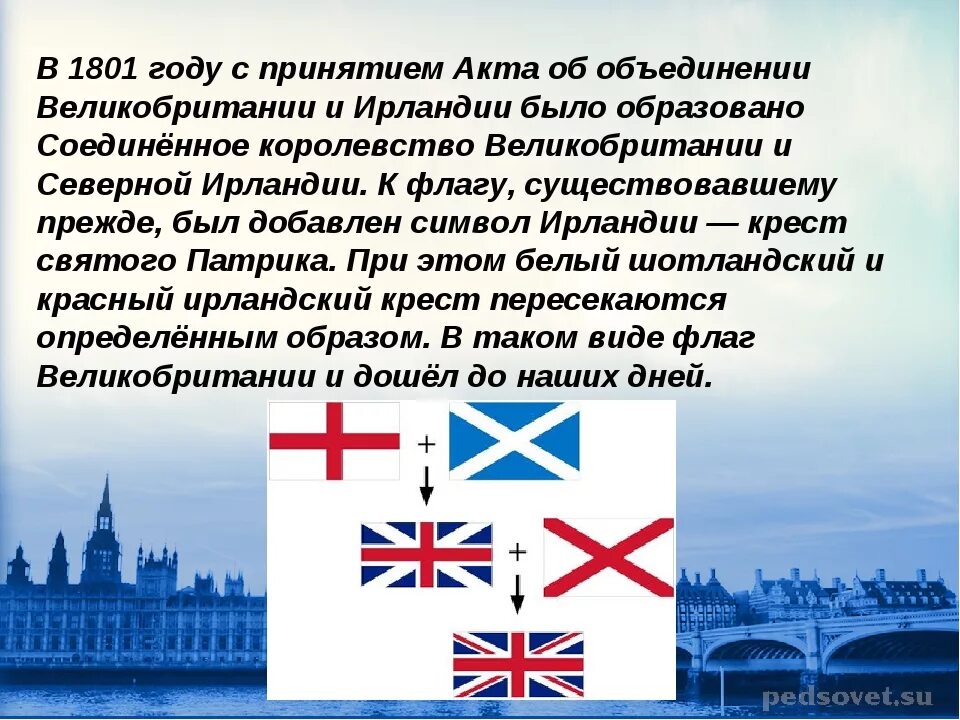 В 1801 году с принятием Акта об объединении Великобритании и Ирландии было образовано Соединённое королевство Великобритании и Северной Ирландии. К флагу, существовавшему прежде, был добавлен символ Ирландии — крест святого Патрика. При этом белый шотландский и красный ирландский крест пересекаются определённым образом. В таком виде флаг Великобритании и дошёл до наших дней.

+

+

pedsovet.su